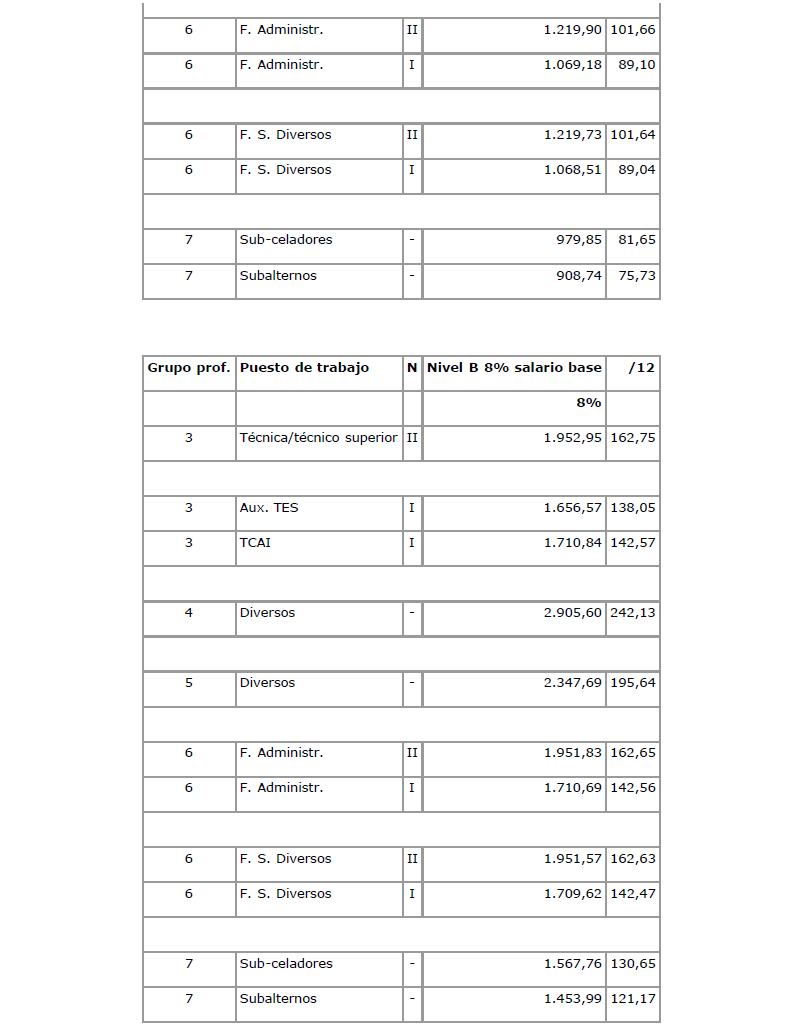 | | | | | |
|---|---|---|---|---|
| 6 | F. Administr. | II | 1.219,90 | 101,66 |
| 6 | F. Administr. | I | 1.069,18 | 89,10 |
| | | | | |
| 6 | F. S. Diversos | II | 1.219,73 | 101,64 |
| 6 | F. S. Diversos | I | 1.068,51 | 89,04 |
| | | | | |
| 7 | Sub-celadores | - | 979,85 | 81,65 |
| 7 | Subalternos | - | 908,74 | 75,73 |

| Grupo prof. | Puesto de trabajo | N | Nivel B 8% salario base | /12 |
|---|---|---|---|---|
| | | | 8% | |
| 3 | Técnica/técnico superior | II | 1.952,95 | 162,75 |
| | | | | |
| 3 | Aux. TES | I | 1.656,57 | 138,05 |
| 3 | TCAI | I | 1.710,84 | 142,57 |
| | | | | |
| 4 | Diversos | - | 2.905,60 | 242,13 |
| | | | | |
| 5 | Diversos | - | 2.347,69 | 195,64 |
| | | | | |
| 6 | F. Administr. | II | 1.951,83 | 162,65 |
| 6 | F. Administr. | I | 1.710,69 | 142,56 |
| | | | | |
| 6 | F. S. Diversos | II | 1.951,57 | 162,63 |
| 6 | F. S. Diversos | I | 1.709,62 | 142,47 |
| | | | | |
| 7 | Sub-celadores | - | 1.567,76 | 130,65 |
| 7 | Subalternos | - | 1.453,99 | 121,17 |